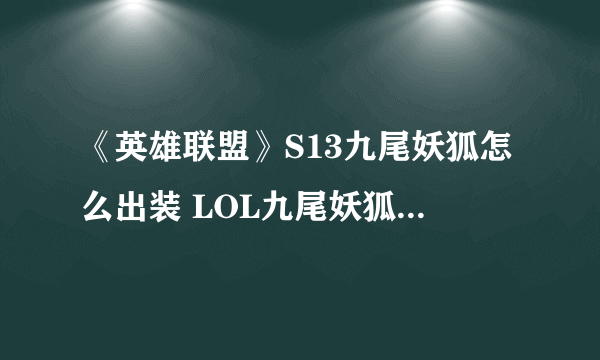 《英雄联盟》S13九尾妖狐怎么出装 LOL九尾妖狐...